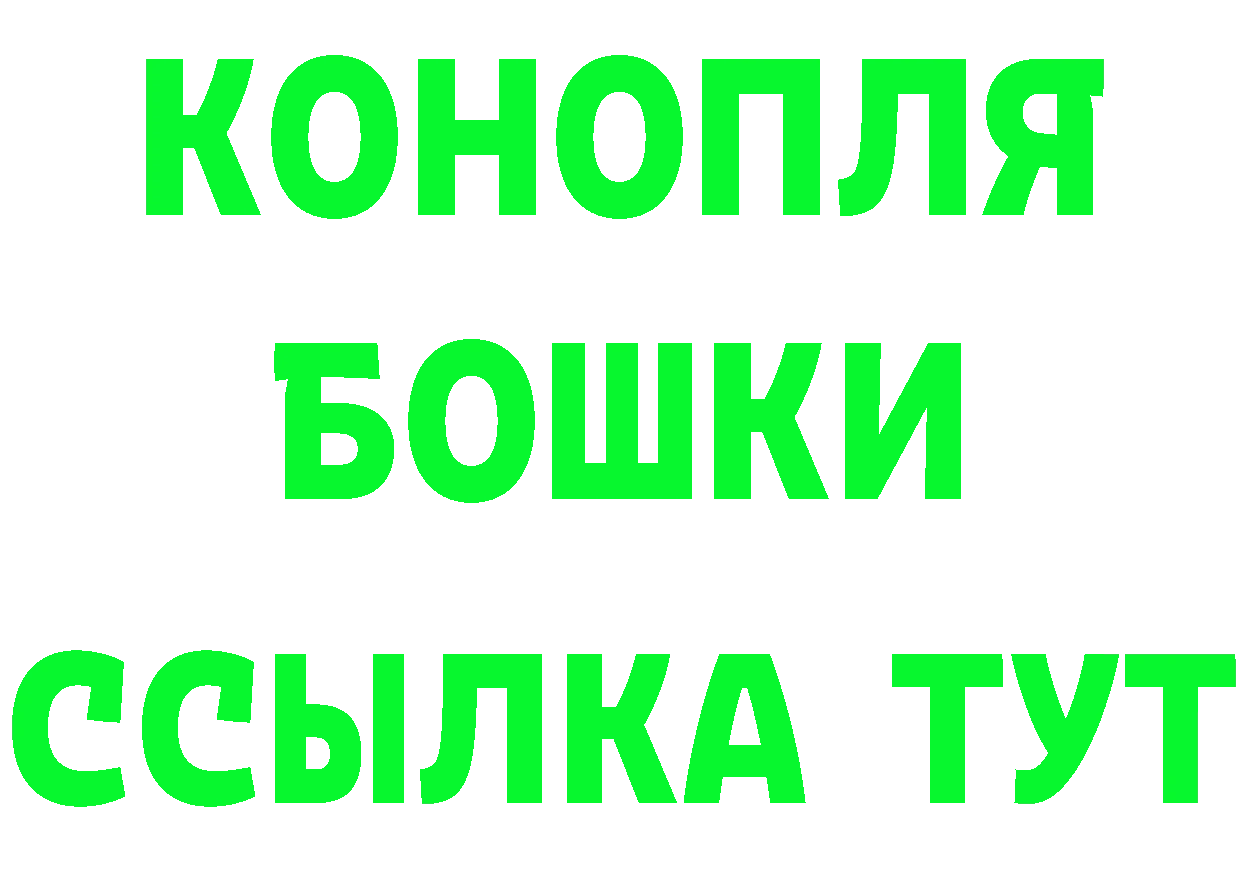 КОНОПЛЯ БОШКИ ССЫЛКА ТУТ